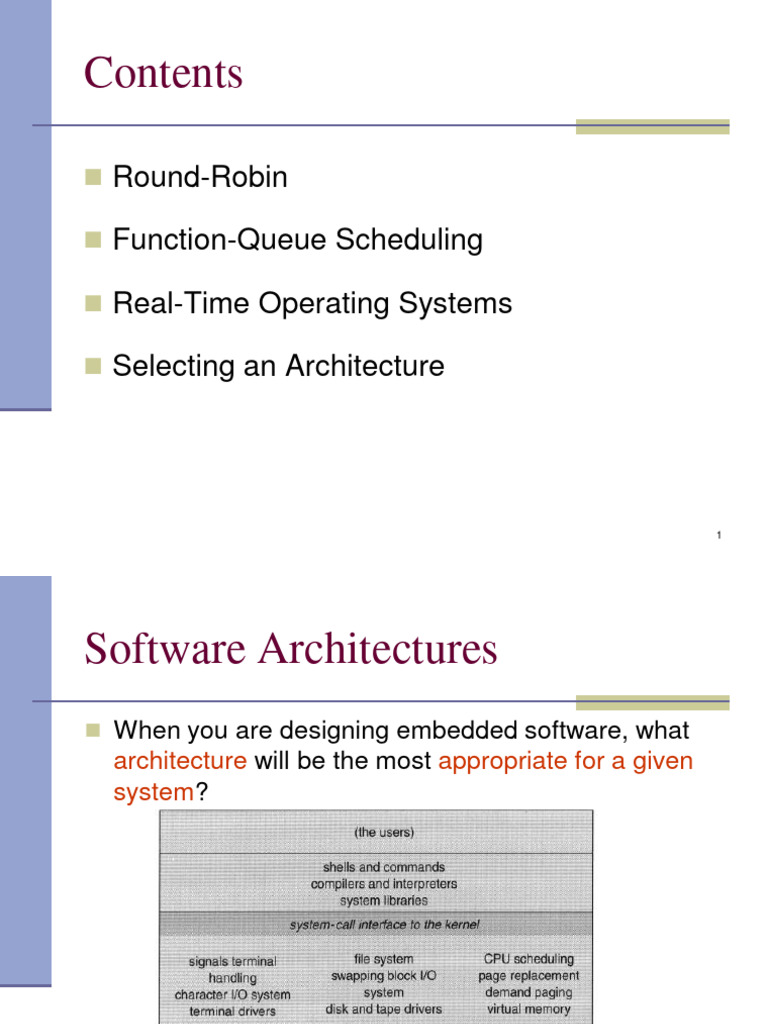 Contents

Round-Robin

Function-Queue Scheduling

Real-Time Operating Systems

Selecting an Architecture

1

Software Architectures

When you are designing embedded software, what architecture will be the most appropriate for a given system?

(the users)

shells and commands
compilers and interpreters
system libraries

system-call interface to the kernel

signals terminal handling
character I/O system
terminal drivers

file system
swapping block I/O system
disk and tape drivers

CPU scheduling
page replacement
demand paging
virtual memory